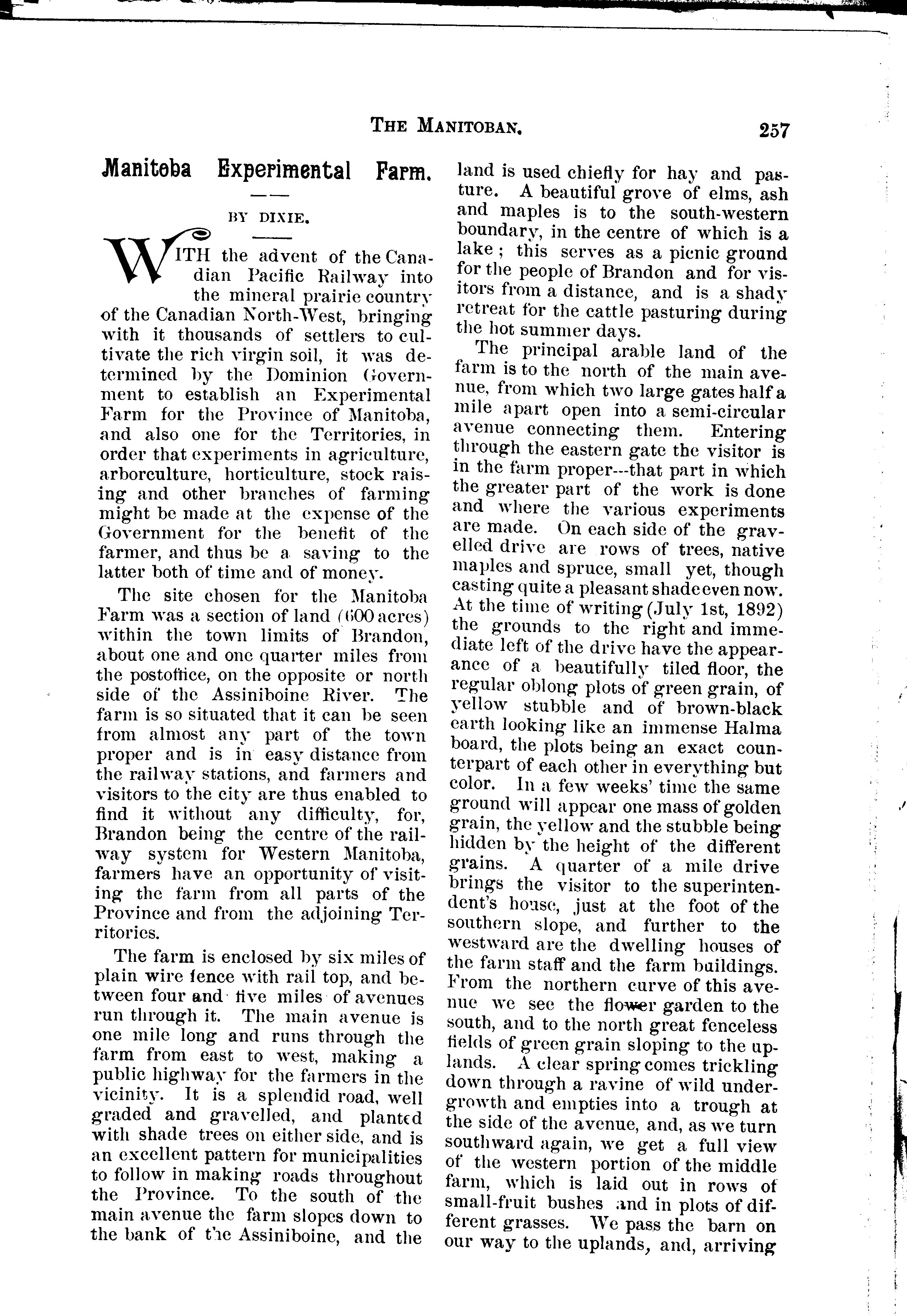 THE MANITOBAN. 257

Manitoba Experimental Farm.

BY DIXIE.

WITH the advent of the Canadian Pacific Railway into the mineral prairie country of the Canadian North-West, bringing with it thousands of settlers to cultivate the rich virgin soil, it was determined by the Dominion Government to establish an Experimental Farm for the Province of Manitoba, and also one for the Territories, in order that experiments in agriculture, arborculture, horticulture, stock raising and other branches of farming might be made at the expense of the Government for the benefit of the farmer, and thus be a saving to the latter both of time and of money.

The site chosen for the Manitoba Farm was a section of land (600 acres) within the town limits of Brandon, about one and one quarter miles from the postoffice, on the opposite or north side of the Assiniboine River. The farm is so situated that it can be seen from almost any part of the town proper and is in easy distance from the railway stations, and farmers and visitors to the city are thus enabled to find it without any difficulty, for, Brandon being the centre of the railway system for Western Manitoba, farmers have an opportunity of visiting the farm from all parts of the Province and from the adjoining Territories.

The farm is enclosed by six miles of plain wire fence with rail top, and between four and five miles of avenues run through it. The main avenue is one mile long and runs through the farm from east to west, making a public highway for the farmers in the vicinity. It is a splendid road, well graded and gravelled, and planted with shade trees on either side, and is an excellent pattern for municipalities to follow in making roads throughout the Province. To the south of the main avenue the farm slopes down to the bank of the Assiniboine, and the land is used chiefly for hay and pasture. A beautiful grove of elms, ash and maples is to the south-western boundary, in the centre of which is a lake; this serves as a picnic ground for the people of Brandon and for visitors from a distance, and is a shady retreat for the cattle pasturing during the hot summer days.

The principal arable land of the farm is to the north of the main avenue, from which two large gates half a mile apart open into a semi-circular avenue connecting them. Entering through the eastern gate the visitor is in the farm proper---that part in which the greater part of the work is done and where the various experiments are made. On each side of the gravelled drive are rows of trees, native maples and spruce, small yet, though casting quite a pleasant shade even now. At the time of writing (July 1st, 1892) the grounds to the right and immediate left of the drive have the appearance of a beautifully tiled floor, the regular oblong plots of green grain, of yellow stubble and of brown-black earth looking like an immense Halma board, the plots being an exact counterpart of each other in everything but color. In a few weeks' time the same ground will appear one mass of golden grain, the yellow and the stubble being hidden by the height of the different grains. A quarter of a mile drive brings the visitor to the superintendent's house, just at the foot of the southern slope, and further to the westward are the dwelling houses of the farm staff and the farm buildings. From the northern curve of this avenue we see the flower garden to the south, and to the north great fenceless fields of green grain sloping to the uplands. A clear spring comes trickling down through a ravine of wild undergrowth and empties into a trough at the side of the avenue, and, as we turn southward again, we get a full view of the western portion of the middle farm, which is laid out in rows of small-fruit bushes and in plots of different grasses. We pass the barn on our way to the uplands, and, arriving